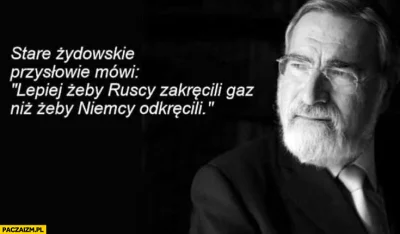 Stare żydowskie przysłowie mówi: "Lepiej żeby Ruscy zakręcili gaz niż żeby Niemcy odkręcili."

PACZAIZM.PL